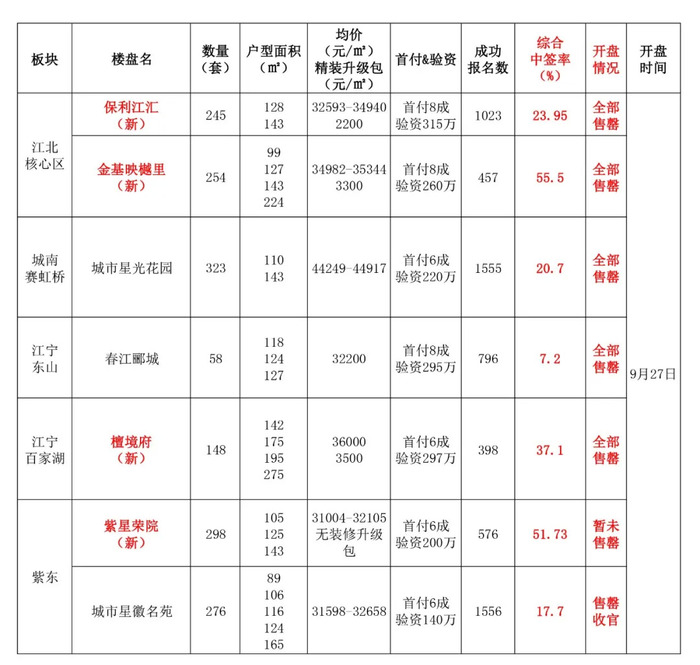 | 板块 | 楼盘名 | 数量（套） | 户型面积（㎡） | 均价（元/㎡）精装升级包（元/㎡） | 首付&验资 | 成功报名数 | 综合中签率（%） | 开盘情况 | 开盘时间 |
|---|---|---|---|---|---|---|---|---|---|
| 江北核心区 | 保利江汇（新） | 245 | 128 143 | 32593-34940 2200 | 首付8成 验资315万 | 1023 | 23.95 | 全部售罄 | 9月27日 |
| 江北核心区 | 金基映樾里（新） | 254 | 99 127 143 224 | 34982-35344 3300 | 首付8成 验资260万 | 457 | 55.5 | 全部售罄 | 9月27日 |
| 城南赛虹桥 | 城市星光花园 | 323 | 110 143 | 44249-44917 | 首付6成 验资220万 | 1555 | 20.7 | 全部售罄 | 9月27日 |
| 江宁东山 | 春江郦城 | 58 | 118 124 127 | 32200 | 首付8成 验资295万 | 796 | 7.2 | 全部售罄 | 9月27日 |
| 江宁百家湖 | 檀境府（新） | 148 | 142 175 195 275 | 36000 3500 | 首付6成 验资297万 | 398 | 37.1 | 全部售罄 | 9月27日 |
| 紫东 | 紫星荣院（新） | 298 | 105 125 143 | 31004-32105 无装修升级包 | 首付6成 验资200万 | 576 | 51.73 | 暂未售罄 | 9月27日 |
| 紫东 | 城市星徽名苑 | 276 | 89 106 116 124 165 | 31598-32658 | 首付6成 验资140万 | 1556 | 17.7 | 售罄收官 | 9月27日 |